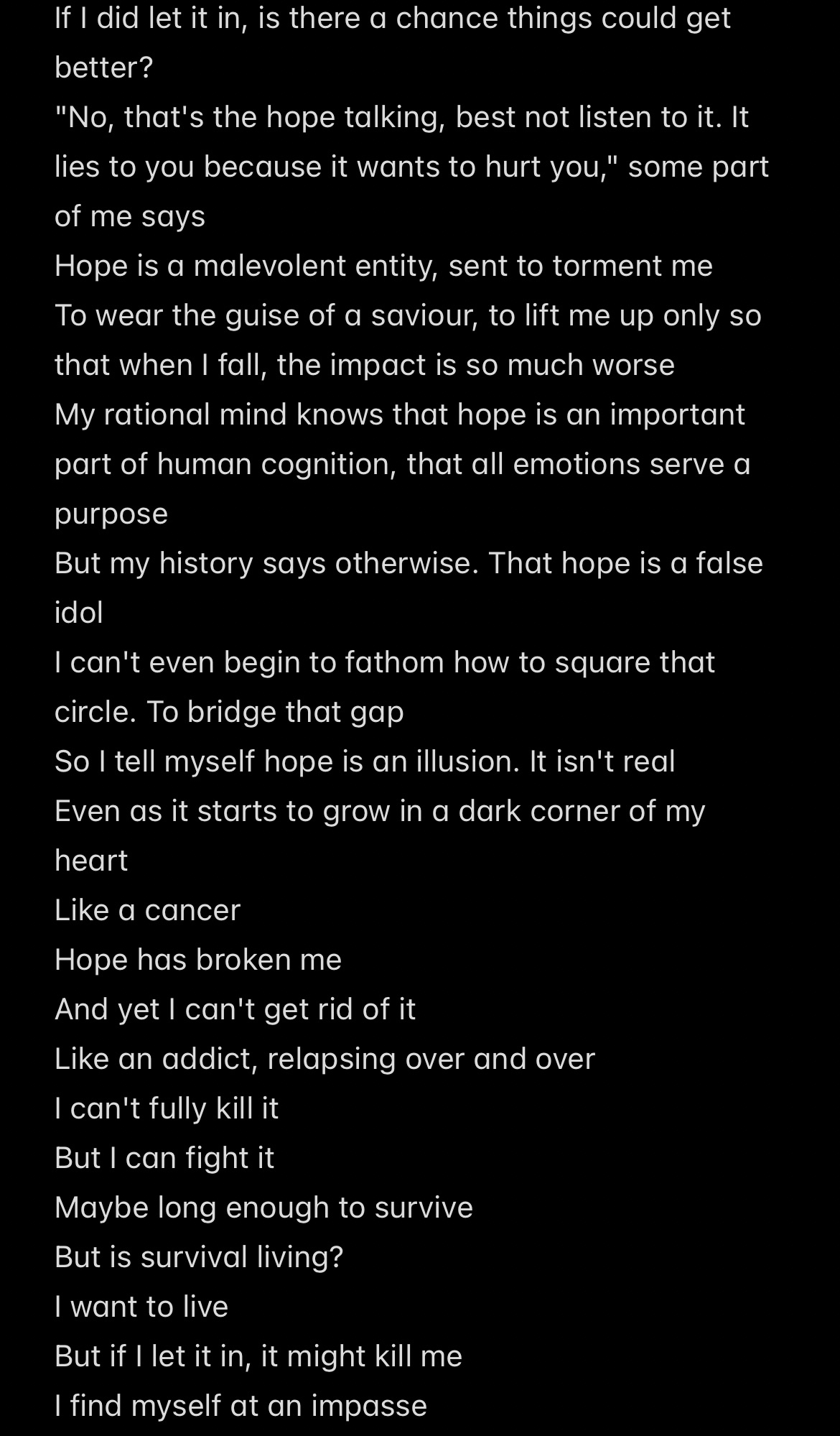 If I did let it in, is there a chance things could get better?
"No, that's the hope talking, best not listen to it. It lies to you because it wants to hurt you," some part of me says
Hope is a malevolent entity, sent to torment me
To wear the guise of a saviour, to lift me up only so that when I fall, the impact is so much worse
My rational mind knows that hope is an important part of human cognition, that all emotions serve a purpose
But my history says otherwise. That hope is a false idol
I can't even begin to fathom how to square that circle. To bridge that gap
So I tell myself hope is an illusion. It isn't real
Even as it starts to grow in a dark corner of my heart
Like a cancer
Hope has broken me
And yet I can't get rid of it
Like an addict, relapsing over and over
I can't fully kill it
But I can fight it
Maybe long enough to survive
But is survival living?
I want to live
But if I let it in, it might kill me
I find myself at an impasse